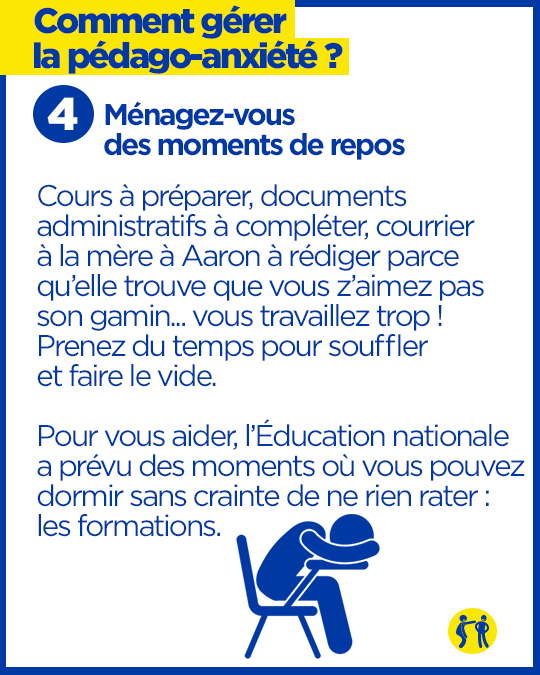 Comment gérer la pédago-anxiété ?

4 Ménagez-vous des moments de repos

Cours à préparer, documents administratifs à compléter, courrier à la mère à Aaron à rédiger parce qu'elle trouve que vous z'aimez pas son gamin... vous travaillez trop ! Prenez du temps pour souffler et faire le vide.

Pour vous aider, l'Éducation nationale a prévu des moments où vous pouvez dormir sans crainte de ne rien rater : les formations.